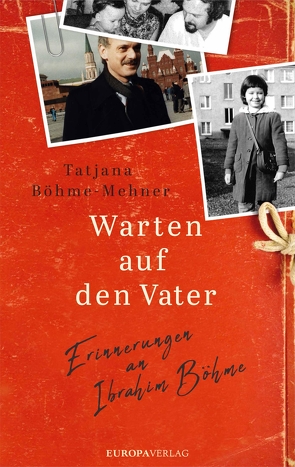 Tatjana Böhme-Mehner

Warten auf den Vater

Erinnerungen an Ibrahim Böhme

EUROPAVERLAG